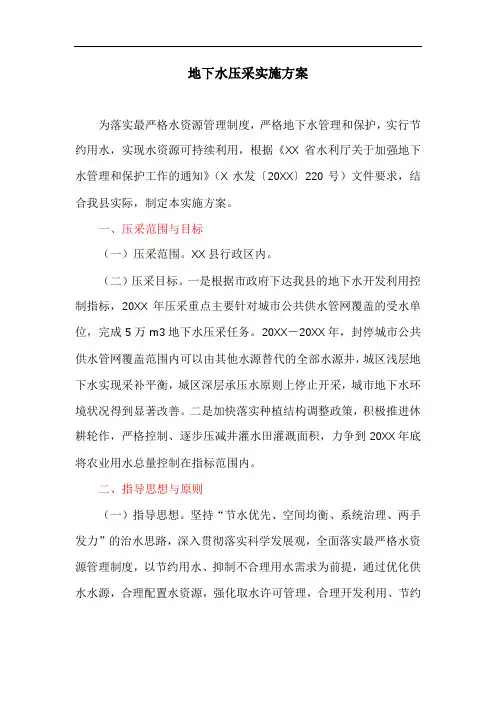 地下水压采实施方案

为落实最严格水资源管理制度，严格地下水管理和保护，实行节约用水，实现水资源可持续利用，根据《XX 省水利厅关于加强地下水管理和保护工作的通知》（X 水发〔20XX〕220 号）文件要求，结合我县实际，制定本实施方案。

一、压采范围与目标

（一）压采范围。XX 县行政区内。

（二）压采目标。一是根据市政府下达我县的地下水开发利用控制指标，20XX 年压采重点主要针对城市公共供水管网覆盖的受水单位，完成 5 万 m3 地下水压采任务。20XX－20XX 年，封停城市公共供水管网覆盖范围内可以由其他水源替代的全部水源井，城区浅层地下水实现采补平衡，城区深层承压水原则上停止开采，城市地下水环境状况得到显著改善。二是加快落实种植结构调整政策，积极推进休耕轮作，严格控制、逐步压减井灌水田灌溉面积，力争到 20XX 年底将农业用水总量控制在指标范围内。

二、指导思想与原则

（一）指导思想。坚持“节水优先、空间均衡、系统治理、两手发力”的治水思路，深入贯彻落实科学发展观，全面落实最严格水资源管理制度，以节约用水、抑制不合理用水需求为前提，通过优化供水水源，合理配置水资源，强化取水许可管理，合理开发利用、节约